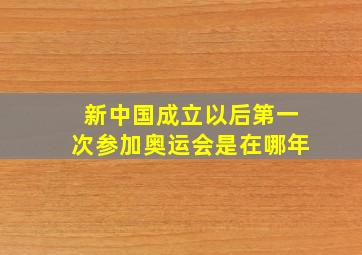 新中国成立以后第一次参加奥运会是在哪年